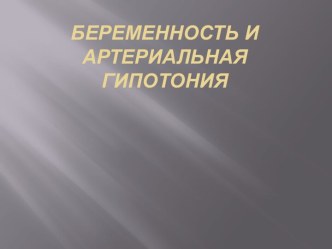 БЕРЕМЕННОСТЬ И АРТЕРИАЛЬНАЯ ГИПОТОНИЯ